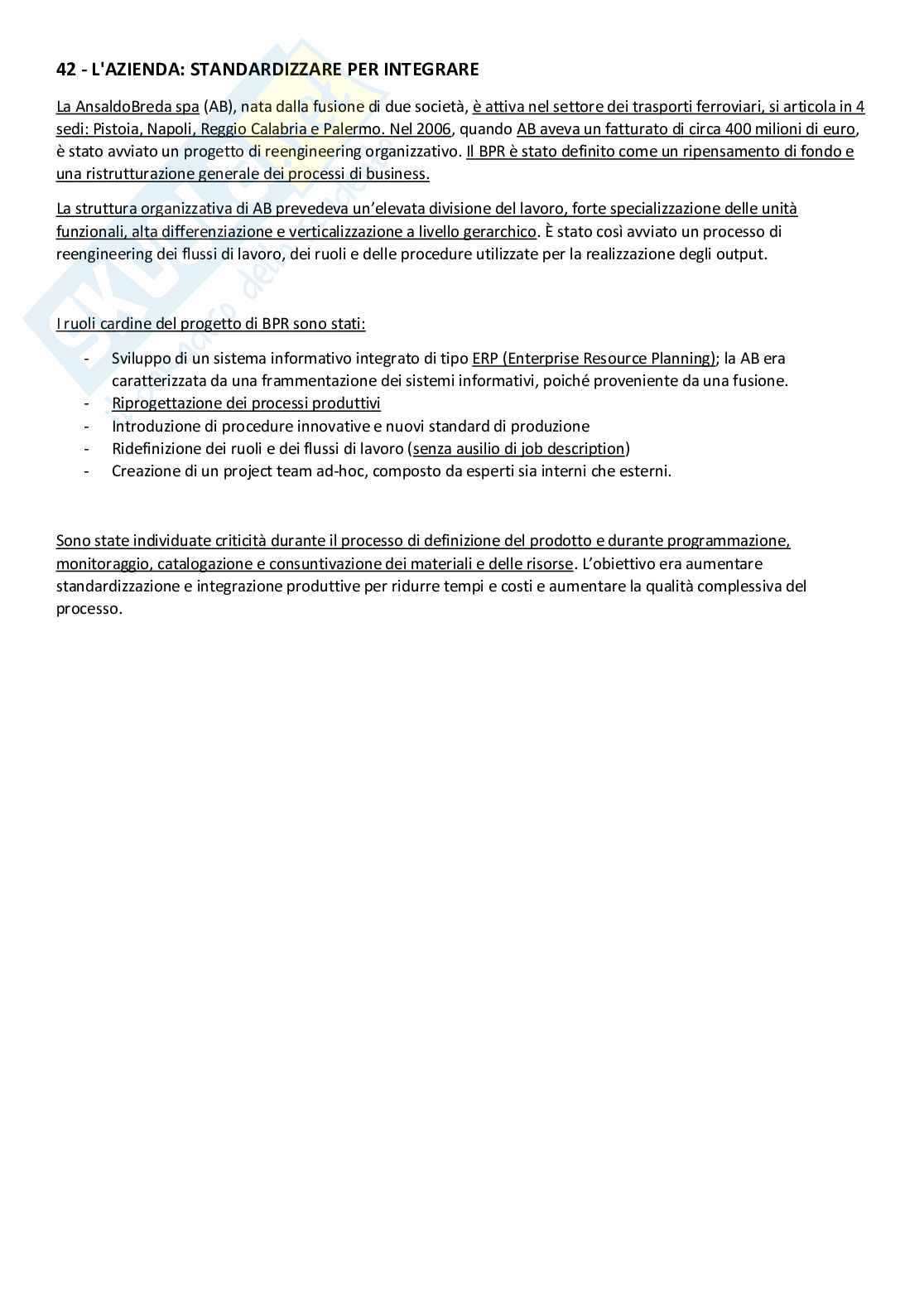 42 - L'AZIENDA: STANDARDIZZARE PER INTEGRARE

La AnsaldoBreda spa (AB), nata dalla fusione di due società, è attiva nel settore dei trasporti ferroviari, si articola in 4 sedi: Pistoia, Napoli, Reggio Calabria e Palermo. Nel 2006, quando AB aveva un fatturato di circa 400 milioni di euro, è stato avviato un progetto di reengineering organizzativo. Il BPR è stato definito come un ripensamento di fondo e una ristrutturazione generale dei processi di business.

La struttura organizzativa di AB prevedeva un'elevata divisione del lavoro, forte specializzazione delle unità funzionali, alta differenziazione e verticalizzazione a livello gerarchico. È stato così avviato un processo di reengineering dei flussi di lavoro, dei ruoli e delle procedure utilizzate per la realizzazione degli output.

I ruoli cardine del progetto di BPR sono stati:

- Sviluppo di un sistema informativo integrato di tipo ERP (Enterprise Resource Planning); la AB era caratterizzata da una frammentazione dei sistemi informativi, poiché proveniente da una fusione.
- Riprogettazione dei processi produttivi
- Introduzione di procedure innovative e nuovi standard di produzione
- Ridefinizione dei ruoli e dei flussi di lavoro (senza ausilio di job description)
- Creazione di un project team ad-hoc, composto da esperti sia interni che esterni.

Sono state individuate criticità durante il processo di definizione del prodotto e durante programmazione, monitoraggio, catalogazione e consuntivazione dei materiali e delle risorse. L'obiettivo era aumentare standardizzazione e integrazione produttive per ridurre tempi e costi e aumentare la qualità complessiva del processo.